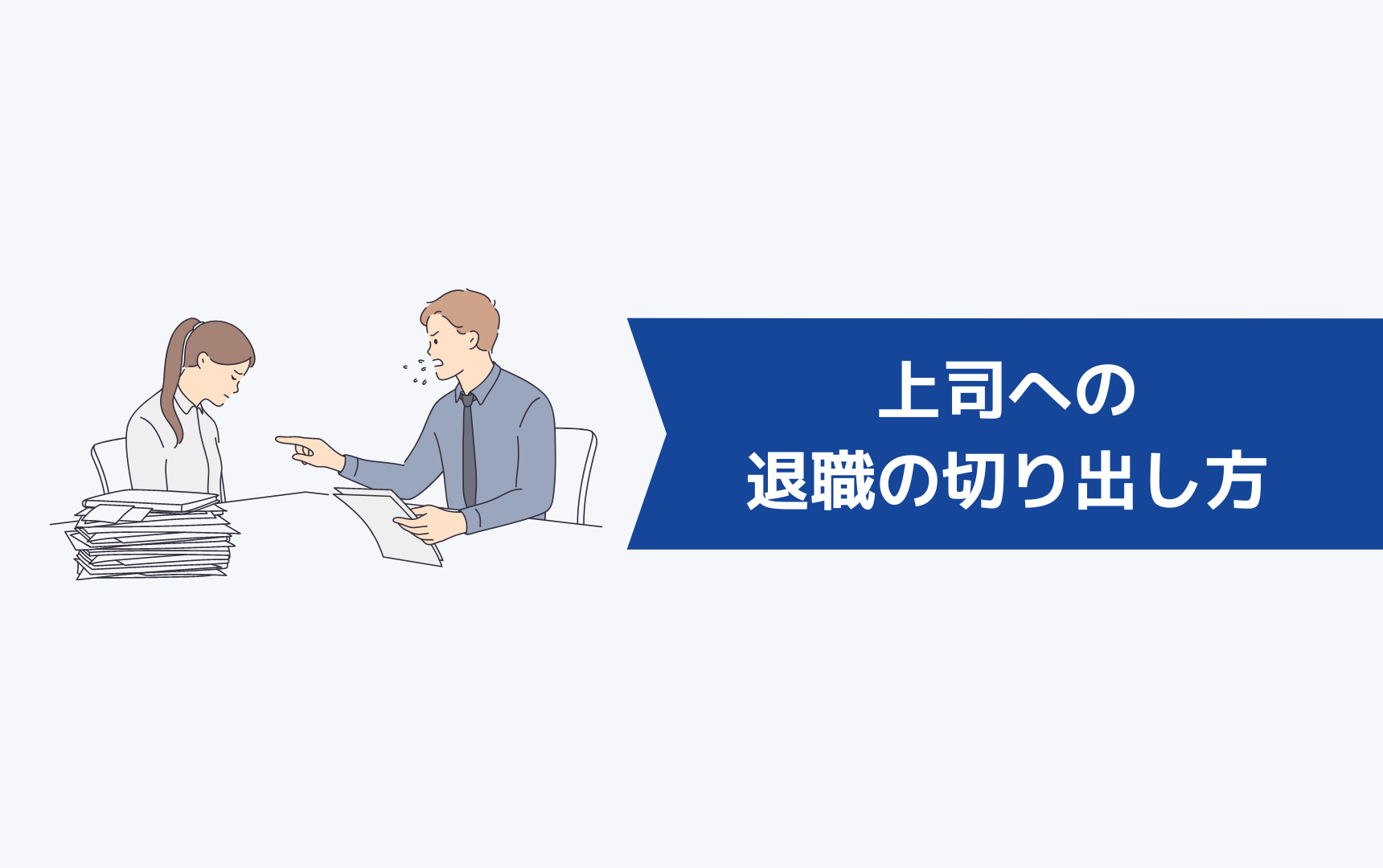 上司への
退職の切り出し方